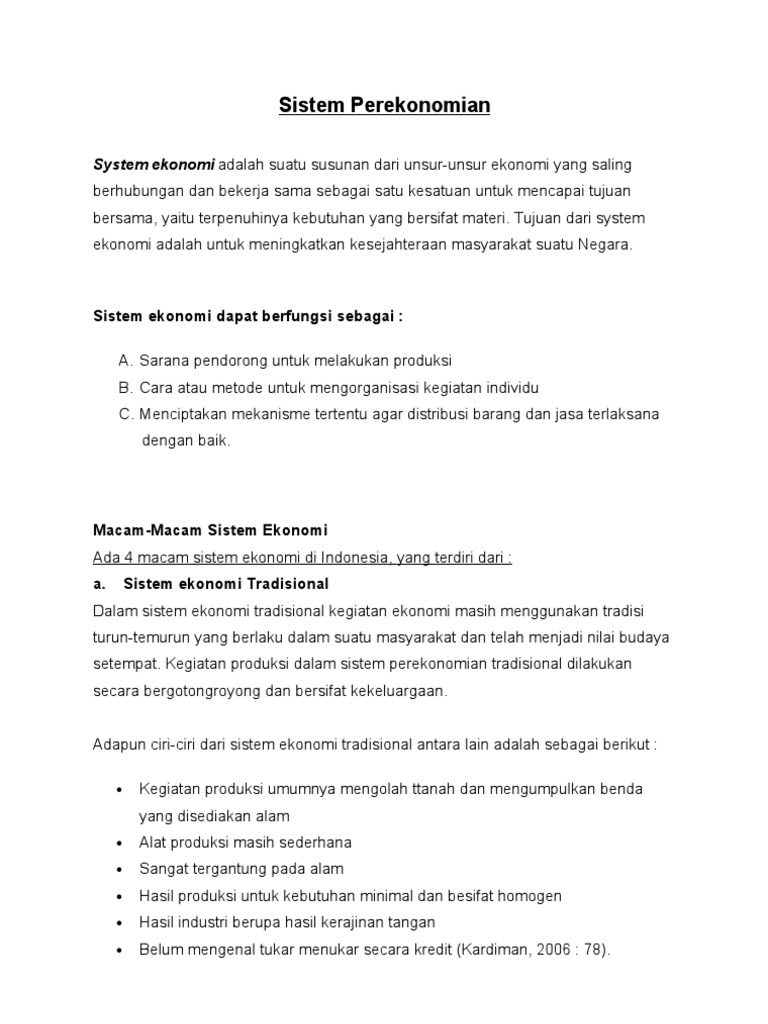 Sistem Perekonomian

System ekonomi adalah suatu susunan dari unsur-unsur ekonomi yang saling berhubungan dan bekerja sama sebagai satu kesatuan untuk mencapai tujuan bersama, yaitu terpenuhinya kebutuhan yang bersifat materi. Tujuan dari system ekonomi adalah untuk meningkatkan kesejahteraan masyarakat suatu Negara.

Sistem ekonomi dapat berfungsi sebagai :

A. Sarana pendorong untuk melakukan produksi
B. Cara atau metode untuk mengorganisasi kegiatan individu
C. Menciptakan mekanisme tertentu agar distribusi barang dan jasa terlaksana dengan baik.

Macam-Macam Sistem Ekonomi
Ada 4 macam sistem ekonomi di Indonesia, yang terdiri dari :
a. Sistem ekonomi Tradisional
Dalam sistem ekonomi tradisional kegiatan ekonomi masih menggunakan tradisi turun-temurun yang berlaku dalam suatu masyarakat dan telah menjadi nilai budaya setempat. Kegiatan produksi dalam sistem perekonomian tradisional dilakukan secara bergotongroyong dan bersifat kekeluargaan.

Adapun ciri-ciri dari sistem ekonomi tradisional antara lain adalah sebagai berikut :

• Kegiatan produksi umumnya mengolah ttanah dan mengumpulkan benda yang disediakan alam
• Alat produksi masih sederhana
• Sangat tergantung pada alam
• Hasil produksi untuk kebutuhan minimal dan besifat homogen
• Hasil industri berupa hasil kerajinan tangan
• Belum mengenal tukar menukar secara kredit (Kardiman, 2006 : 78).